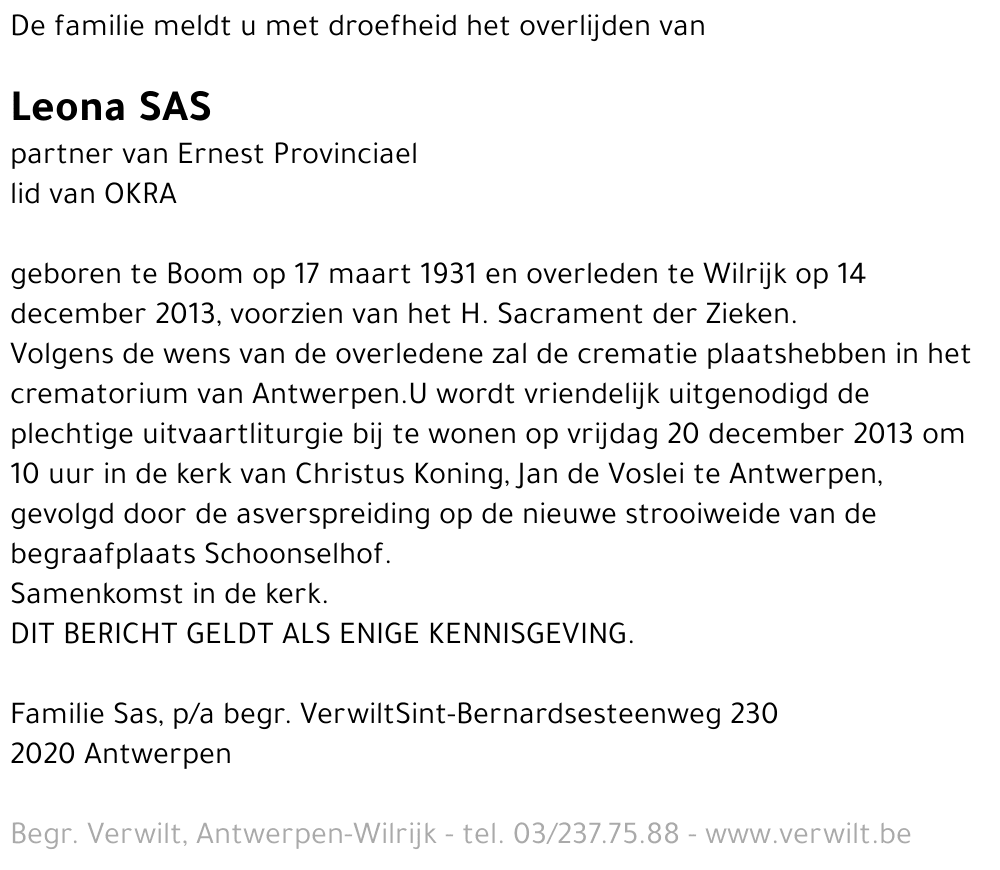 De familie meldt u met droefheid het overlijden van

Leona SAS
partner van Ernest Provinciael
lid van OKRA

geboren te Boom op 17 maart 1931 en overleden te Wilrijk op 14 december 2013, voorzien van het H. Sacrament der Zieken.
Volgens de wens van de overledene zal de crematie plaatshebben in het crematorium van Antwerpen.U wordt vriendelijk uitgenodigd de plechtige uitvaartliturgie bij te wonen op vrijdag 20 december 2013 om 10 uur in de kerk van Christus Koning, Jan de Voslei te Antwerpen, gevolgd door de asverspreiding op de nieuwe strooiweide van de begraafplaats Schoonselhof.
Samenkomst in de kerk.
DIT BERICHT GELDT ALS ENIGE KENNISGEVING.

Familie Sas, p/a begr. VerwiltSint-Bernardsesteenweg 230
2020 Antwerpen

Begr. Verwilt, Antwerpen-Wilrijk - tel. 03/237.75.88 - www.verwilt.be